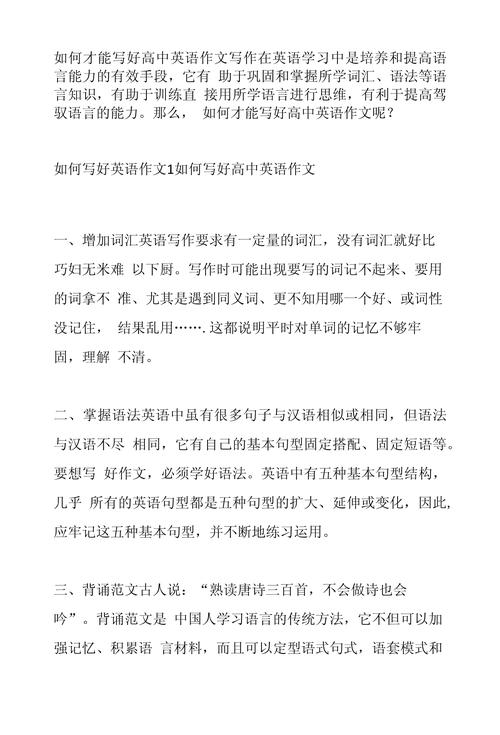 如何才能写好高中英语作文写作在英语学习中是培养和提高语言能力的有效手段，它有 助于巩固和掌握所学词汇、语法等语言知识，有助于训练直 接用所学语言进行思维，有利于提高驾驭语言的能力。那么， 如何才能写好高中英语作文呢？

如何写好英语作文1如何写好高中英语作文

一、增加词汇英语写作要求有一定量的词汇，没有词汇就好比巧妇无米难 以下厨。写作时可能出现要写的词记不起来、要用的词拿不 准、尤其是遇到同义词、更不知用哪一个好、或词性没记住， 结果乱用…….这都说明平时对单词的记忆不够牢固，理解 不清。

二、掌握语法英语中虽有很多句子与汉语相似或相同，但语法与汉语不尽 相同，它有自己的基本句型固定搭配、固定短语等。要想写 好作文，必须学好语法。英语中有五种基本句型结构，几乎 所有的英语句型都是五种句型的扩大、延伸或变化，因此，应牢记这五种基本句型，并不断地练习运用。

三、背诵范文古人说：“熟读唐诗三百首，不会做诗也会吟”。背诵范文是 中国人学习语言的传统方法，它不但可以加强记忆、积累语 言材料，而且可以定型语式句式，语套模式和